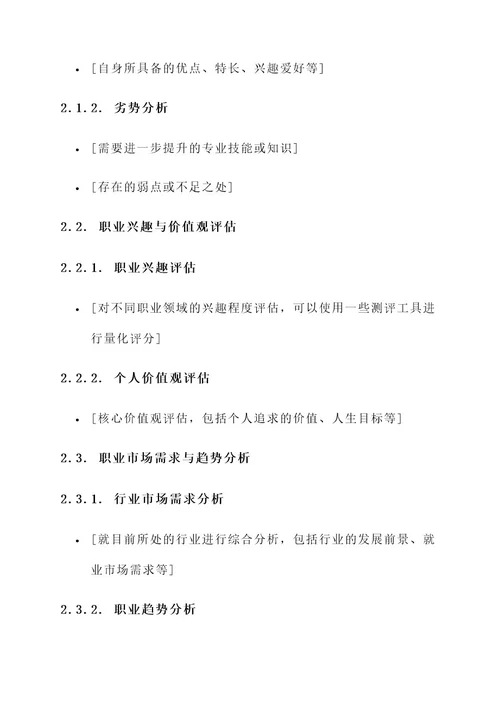 • [自身所具备的优点、特长、兴趣爱好等]

2.1.2. 劣势分析

• [需要进一步提升的专业技能或知识]

• [存在的弱点或不足之处]

2.2. 职业兴趣与价值观评估

2.2.1. 职业兴趣评估

• [对不同职业领域的兴趣程度评估，可以使用一些测评工具进行量化评分]

2.2.2. 个人价值观评估

• [核心价值观评估，包括个人追求的价值、人生目标等]

2.3. 职业市场需求与趋势分析

2.3.1. 行业市场需求分析

• [就目前所处的行业进行综合分析，包括行业的发展前景、就业市场需求等]

2.3.2. 职业趋势分析